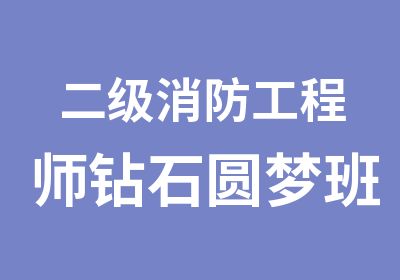 二级消防工程
师钻石圆梦班